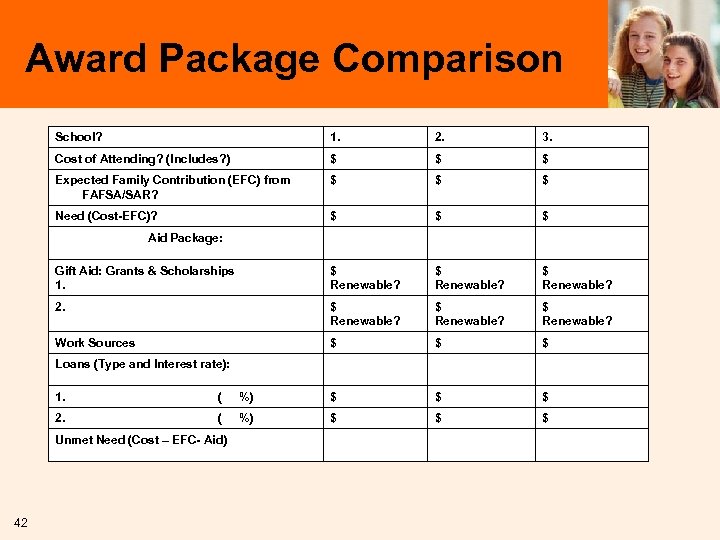 Award Package Comparison

| School? | 1. | 2. | 3. |
|---|---|---|---|
| Cost of Attending? (Includes?) | $ | $ | $ |
| Expected Family Contribution (EFC) from FAFSA/SAR? | $ | $ | $ |
| Need (Cost-EFC)? | $ | $ | $ |
| Aid Package: | | | |
| Gift Aid: Grants & Scholarships 1. | $ Renewable? | $ Renewable? | $ Renewable? |
| 2. | $ Renewable? | $ Renewable? | $ Renewable? |
| Work Sources | $ | $ | $ |
| Loans (Type and Interest rate): | | | |
| 1. ( %) | $ | $ | $ |
| 2. ( %) | $ | $ | $ |
| Unmet Need (Cost – EFC- Aid) | | | |

42